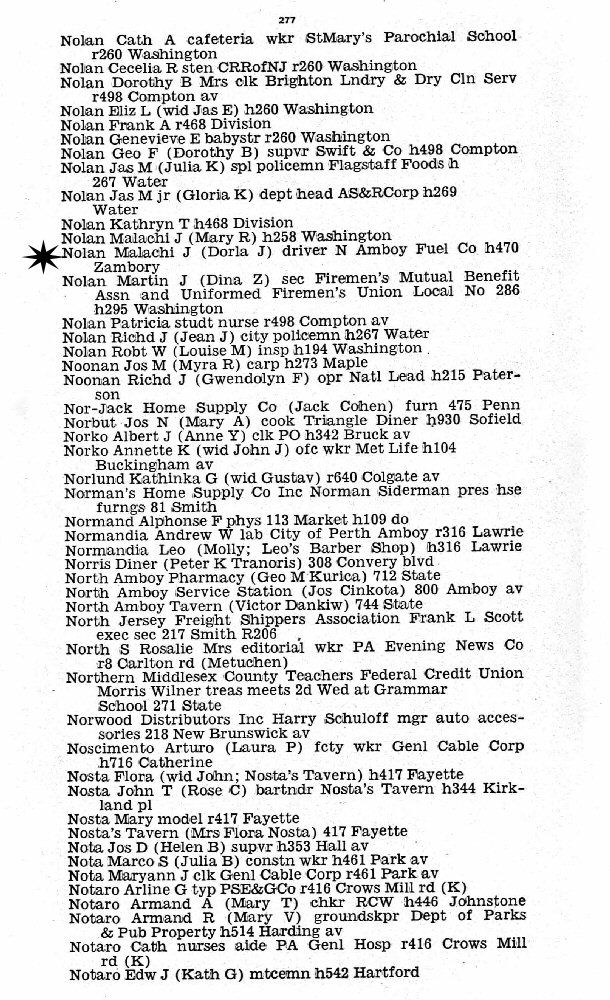 277

Nolan Cath A cafeteria wkr StMary's Parochial School r260 Washington
Nolan Cecelia R sten CRRofNJ r260 Washington
Nolan Dorothy B Mrs clk Brighton Lndry & Dry Cln Serv r498 Compton av
Nolan Eliz L (wid Jas E) h260 Washington
Nolan Frank A r468 Division
Nolan Genevieve E babystr r260 Washington
Nolan Geo F (Dorothy B) supvr Swift & Co h498 Compton
Nolan Jas M (Julia K) spl policemn Flagstaff Foods h 267 Water
Nolan Jas M jr (Gloria K) dept head AS&RCorp h269 Water
Nolan Kathryn T h468 Division
Nolan Malachi J (Mary R) h258 Washington
Nolan Malachi J (Dorla J) driver N Amboy Fuel Co h470 Zambory
Nolan Martin J (Dina Z) sec Firemen's Mutual Benefit Assn and Uniformed Firemen's Union Local No 286 h295 Washington
Nolan Patricia studt nurse r498 Compton av
Nolan Richd J (Jean J) city policemn h267 Water
Nolan Robt W (Louise M) insp h194 Washington
Noonan Jos M (Myra R) carp h273 Maple
Noonan Richd J (Gwendolyn F) opr Natl Lead h215 Paterson
Nor-Jack Home Supply Co (Jack Cohen) furn 475 Penn
Norbut Jos N (Mary A) cook Triangle Diner h930 Sofield
Norko Albert J (Anne Y) clk PO h342 Bruck av
Norko Annette K (wid John J) ofc wkr Met Life h104 Buckingham av
Norlund Kathinka G (wid Gustav) r640 Colgate av
Norman's Home Supply Co Inc Norman Siderman pres hse furngs 81 Smith
Normand Alphonse F phys 113 Market h109 do
Normandia Andrew W lab City of Perth Amboy r316 Lawrie
Normandia Leo (Molly; Leo's Barber Shop) h316 Lawrie
Norris Diner (Peter K Tranoris) 308 Convery blvd
North Amboy Pharmacy (Geo M Kurica) 712 State
North Amboy Service Station (Jos Cinkota) 800 Amboy av
North Amboy Tavern (Victor Dankiw) 744 State
North Jersey Freight Shippers Association Frank L Scott exec sec 217 Smith R206
North S Rosalie Mrs editorial wkr PA Evening News Co r8 Carlton rd (Metuchen)
Northern Middlesex County Teachers Federal Credit Union Morris Wilner treas meets 2d Wed at Grammar School 271 State
Norwood Distributors Inc Harry Schuloff mgr auto accessories 218 New Brunswick av
Noscimento Arturo (Laura P) fcty wkr Genl Cable Corp h716 Catherine
Nosta Flora (wid John; Nosta's Tavern) h417 Fayette
Nosta John T (Rose C) bartndr Nosta's Tavern h344 Kirkland pl
Nosta Mary model r417 Fayette
Nosta's Tavern (Mrs Flora Nosta) 417 Fayette
Nota Jos D (Helen B) supvr h353 Hall av
Nota Marco S (Julia B) constn wkr h461 Park av
Nota Maryann J clk Genl Cable Corp r461 Park av
Notaro Arline G typ PSE&GCo r416 Crows Mill rd (K)
Notaro Armand A (Mary T) chkr RCW h446 Johnstone
Notaro Armand R (Mary V) groundskpr Dept of Parks & Pub Property h514 Harding av
Notaro Cath nurses aide PA Genl Hosp r416 Crows Mill rd (K)
Notaro Edw J (Kath G) mtcemn h542 Hartford